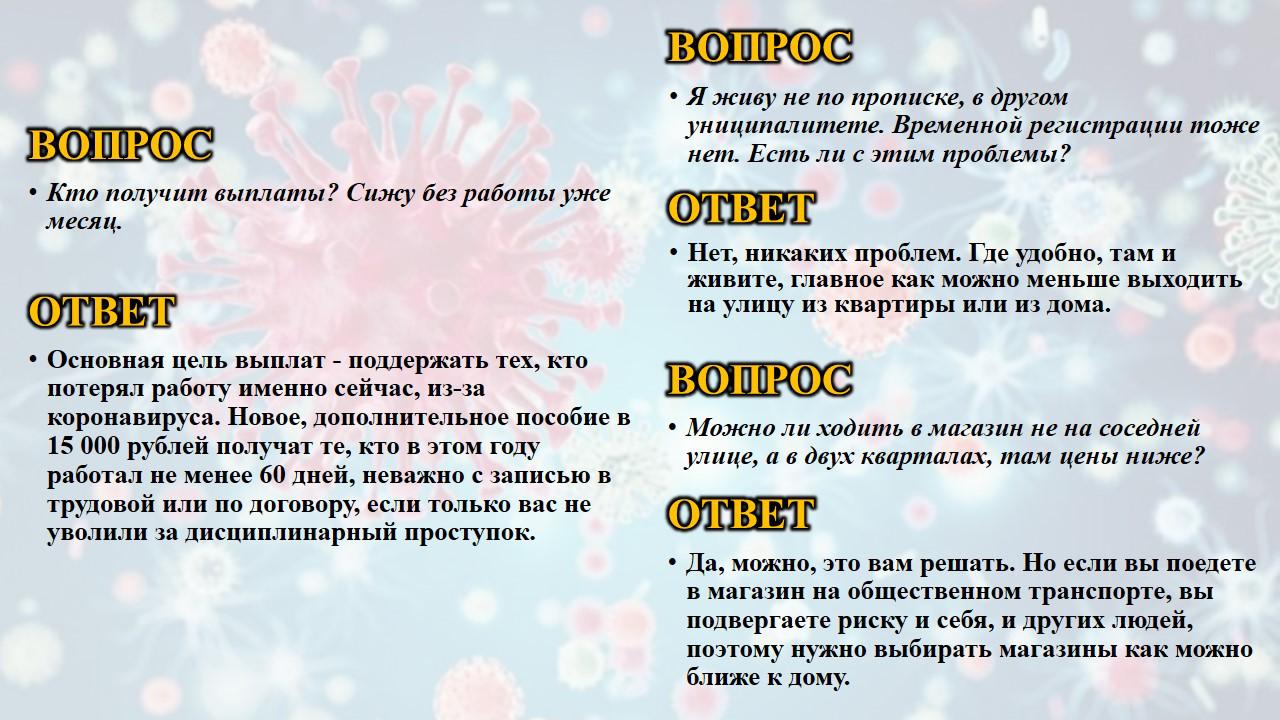 ВОПРОС

• Кто получит выплаты? Сижу без работы уже месяц.

ОТВЕТ

• Основная цель выплат - поддержать тех, кто потерял работу именно сейчас, из-за коронавируса. Новое, дополнительное пособие в 15 000 рублей получат те, кто в этом году работал не менее 60 дней, неважно с записью в трудовой или по договору, если только вас не уволили за дисциплинарный проступок.

ВОПРОС

• Я живу не по прописке, в другом униципалитете. Временной регистрации тоже нет. Есть ли с этим проблемы?

ОТВЕТ

• Нет, никаких проблем. Где удобно, там и живите, главное как можно меньше выходить на улицу из квартиры или из дома.

ВОПРОС

• Можно ли ходить в магазин не на соседней улице, а в двух кварталах, там цены ниже?

ОТВЕТ

• Да, можно, это вам решать. Но если вы поедете в магазин на общественном транспорте, вы подвергаете риску и себя, и других людей, поэтому нужно выбирать магазины как можно ближе к дому.